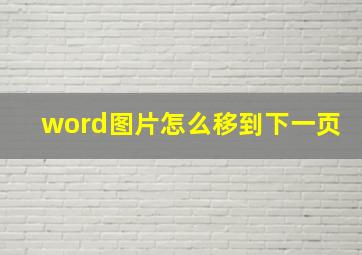 word图片怎么移到下一页